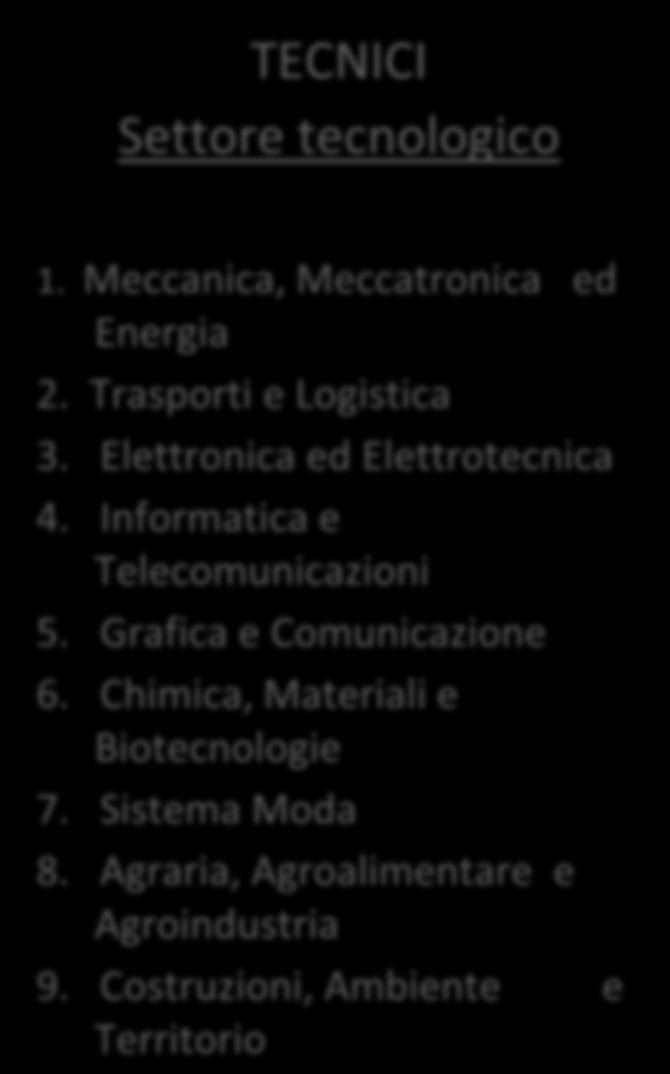 TECNICI
Settore tecnologico

1. Meccanica, Meccatronica ed Energia
2. Trasporti e Logistica
3. Elettronica ed Elettrotecnica
4. Informatica e Telecomunicazioni
5. Grafica e Comunicazione
6. Chimica, Materiali e Biotecnologie
7. Sistema Moda
8. Agraria, Agroalimentare e Agroindustria
9. Costruzioni, Ambiente e Territorio